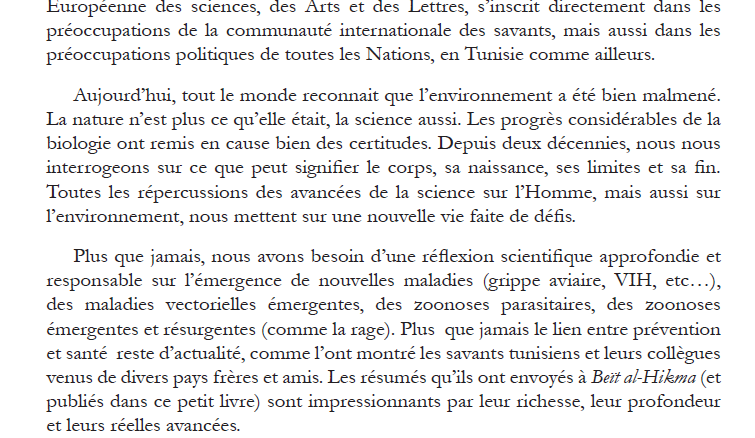 Européenne des sciences, des Arts et des Lettres, s'inscrit directement dans les préoccupations de la communauté internationale des savants, mais aussi dans les préoccupations politiques de toutes les Nations, en Tunisie comme ailleurs.

Aujourd'hui, tout le monde reconnait que l'environnement a été bien malmené. La nature n'est plus ce qu'elle était, la science aussi. Les progrès considérables de la biologie ont remis en cause bien des certitudes. Depuis deux décennies, nous nous interrogeons sur ce que peut signifier le corps, sa naissance, ses limites et sa fin. Toutes les répercussions des avancées de la science sur l'Homme, mais aussi sur l'environnement, nous mettent sur une nouvelle vie faite de défis.

Plus que jamais, nous avons besoin d'une réflexion scientifique approfondie et responsable sur l'émergence de nouvelles maladies (grippe aviaire, VIH, etc…), des maladies vectorielles émergentes, des zoonoses parasitaires, des zoonoses émergentes et résurgentes (comme la rage). Plus que jamais le lien entre prévention et santé reste d'actualité, comme l'ont montré les savants tunisiens et leurs collègues venus de divers pays frères et amis. Les résumés qu'ils ont envoyés à Beït al-Hikma (et publiés dans ce petit livre) sont impressionnants par leur richesse, leur profondeur et leurs réelles avancées.